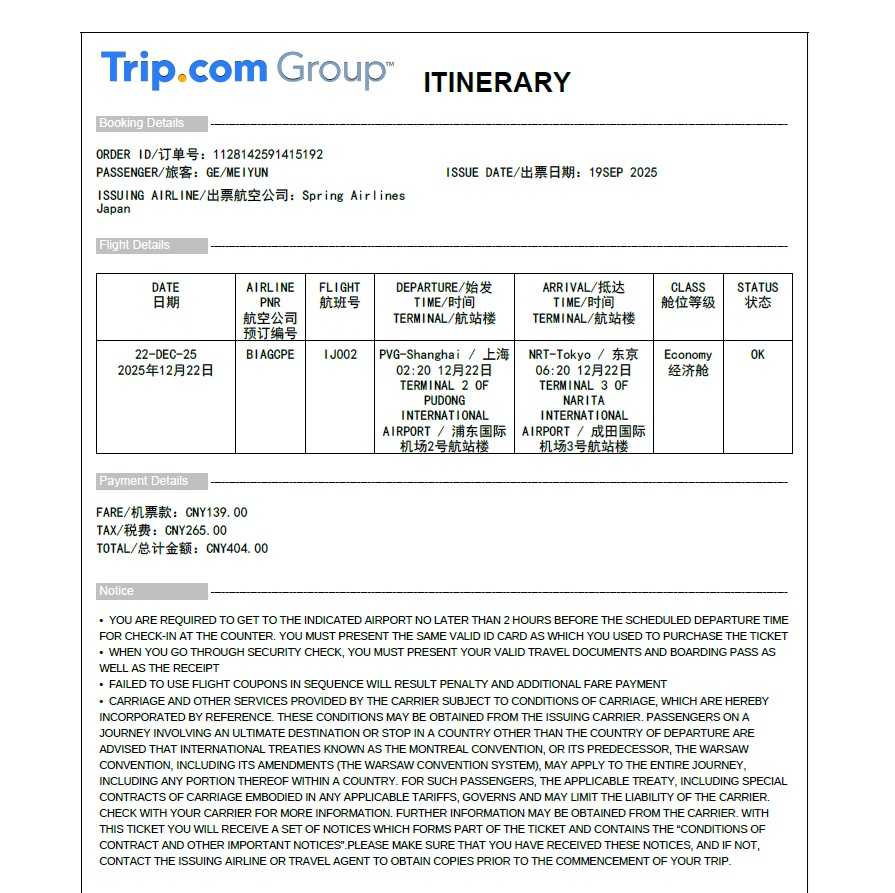 Trip.com Group™ ITINERARY

Booking Details

ORDER ID/订单号: 1128142591415192
PASSENGER/旅客: GE/MEIYUN
ISSUE DATE/出票日期: 19SEP 2025
ISSUING AIRLINE/出票航空公司: Spring Airlines Japan

Flight Details

| DATE 日期 | AIRLINE PNR 航空公司预订编号 | FLIGHT 航班号 | DEPARTURE/始发 TIME/时间 TERMINAL/航站楼 | ARRIVAL/抵达 TIME/时间 TERMINAL/航站楼 | CLASS 舱位等级 | STATUS 状态 |
|---|---|---|---|---|---|---|
| 22-DEC-25 2025年12月22日 | BIAGCPE | IJ002 | PVG-Shanghai / 上海 02:20 12月22日 TERMINAL 2 OF PUDONG INTERNATIONAL AIRPORT / 浦东国际机场2号航站楼 | NRT-Tokyo / 东京 06:20 12月22日 TERMINAL 3 OF NARITA INTERNATIONAL AIRPORT / 成田国际机场3号航站楼 | Economy 经济舱 | OK |

Payment Details

FARE/机票款: CNY139.00
TAX/税费: CNY265.00
TOTAL/总计金额: CNY404.00

Notice

• YOU ARE REQUIRED TO GET TO THE INDICATED AIRPORT NO LATER THAN 2 HOURS BEFORE THE SCHEDULED DEPARTURE TIME FOR CHECK-IN AT THE COUNTER. YOU MUST PRESENT THE SAME VALID ID CARD AS WHICH YOU USED TO PURCHASE THE TICKET
• WHEN YOU GO THROUGH SECURITY CHECK, YOU MUST PRESENT YOUR VALID TRAVEL DOCUMENTS AND BOARDING PASS AS WELL AS THE RECEIPT
• FAILED TO USE FLIGHT COUPONS IN SEQUENCE WILL RESULT PENALTY AND ADDITIONAL FARE PAYMENT
• CARRIAGE AND OTHER SERVICES PROVIDED BY THE CARRIER SUBJECT TO CONDITIONS OF CARRIAGE, WHICH ARE HEREBY INCORPORATED BY REFERENCE. THESE CONDITIONS MAY BE OBTAINED FROM THE ISSUING CARRIER. PASSENGERS ON A JOURNEY INVOLVING AN ULTIMATE DESTINATION OR STOP IN A COUNTRY OTHER THAN THE COUNTRY OF DEPARTURE ARE ADVISED THAT INTERNATIONAL TREATIES KNOWN AS THE MONTREAL CONVENTION, OR ITS PREDECESSOR, THE WARSAW CONVENTION, INCLUDING ITS AMENDMENTS (THE WARSAW CONVENTION SYSTEM), MAY APPLY TO THE ENTIRE JOURNEY, INCLUDING ANY PORTION THEREOF WITHIN A COUNTRY. FOR SUCH PASSENGERS, THE APPLICABLE TREATY, INCLUDING SPECIAL CONTRACTS OF CARRIAGE EMBODIED IN ANY APPLICABLE TARIFFS, GOVERNS AND MAY LIMIT THE LIABILITY OF THE CARRIER. CHECK WITH YOUR CARRIER FOR MORE INFORMATION. FURTHER INFORMATION MAY BE OBTAINED FROM THE CARRIER. WITH THIS TICKET YOU WILL RECEIVE A SET OF NOTICES WHICH FORMS PART OF THE TICKET AND CONTAINS THE "CONDITIONS OF CONTRACT AND OTHER IMPORTANT NOTICES".PLEASE MAKE SURE THAT YOU HAVE RECEIVED THESE NOTICES, AND IF NOT, CONTACT THE ISSUING AIRLINE OR TRAVEL AGENT TO OBTAIN COPIES PRIOR TO THE COMMENCEMENT OF YOUR TRIP.